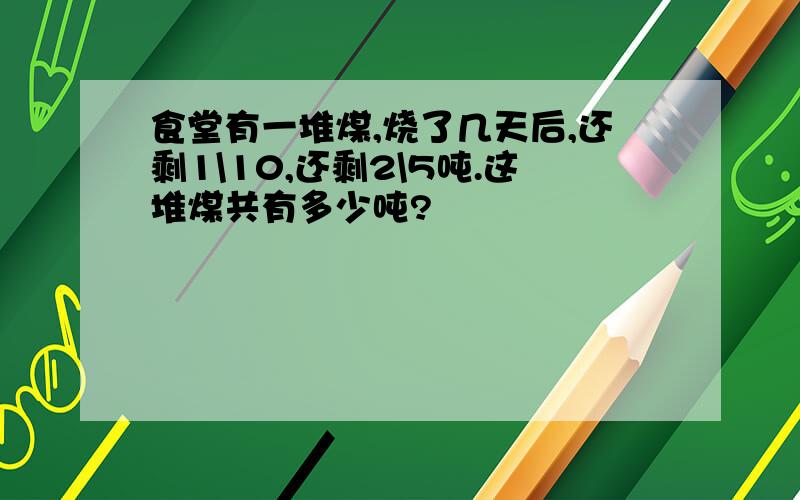 食堂有一堆煤,烧了几天后,还剩1\10,还剩2\5吨.这堆煤共有多少吨?